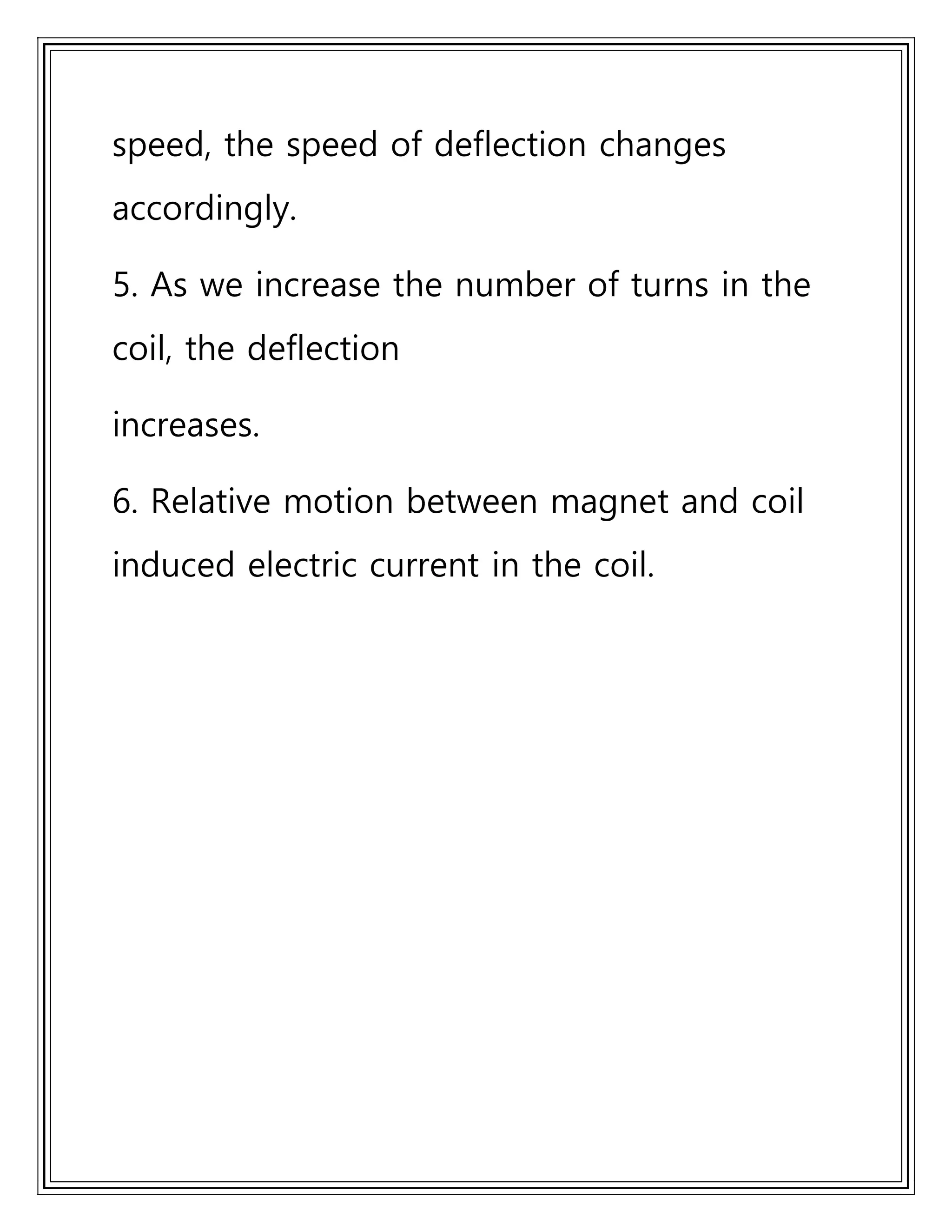 speed, the speed of deflection changes accordingly.

5. As we increase the number of turns in the coil, the deflection

increases.

6. Relative motion between magnet and coil induced electric current in the coil.